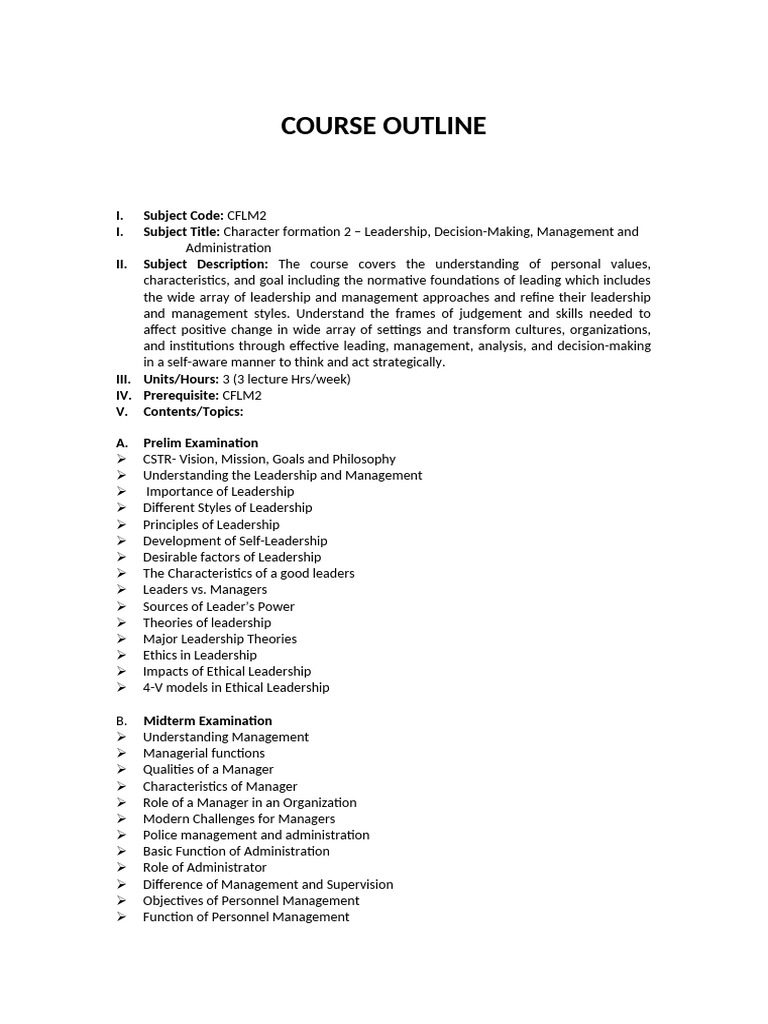 COURSE OUTLINE

I. Subject Code: CFLM2

I. Subject Title: Character formation 2 – Leadership, Decision-Making, Management and Administration

II. Subject Description: The course covers the understanding of personal values, characteristics, and goal including the normative foundations of leading which includes the wide array of leadership and management approaches and refine their leadership and management styles. Understand the frames of judgement and skills needed to affect positive change in wide array of settings and transform cultures, organizations, and institutions through effective leading, management, analysis, and decision-making in a self-aware manner to think and act strategically.

III. Units/Hours: 3 (3 lecture Hrs/week)

IV. Prerequisite: CFLM2

V. Contents/Topics:

A. Prelim Examination
➢ CSTR- Vision, Mission, Goals and Philosophy
➢ Understanding the Leadership and Management
➢ Importance of Leadership
➢ Different Styles of Leadership
➢ Principles of Leadership
➢ Development of Self-Leadership
➢ Desirable factors of Leadership
➢ The Characteristics of a good leaders
➢ Leaders vs. Managers
➢ Sources of Leader's Power
➢ Theories of leadership
➢ Major Leadership Theories
➢ Ethics in Leadership
➢ Impacts of Ethical Leadership
➢ 4-V models in Ethical Leadership

B. Midterm Examination
➢ Understanding Management
➢ Managerial functions
➢ Qualities of a Manager
➢ Characteristics of Manager
➢ Role of a Manager in an Organization
➢ Modern Challenges for Managers
➢ Police management and administration
➢ Basic Function of Administration
➢ Role of Administrator
➢ Difference of Management and Supervision
➢ Objectives of Personnel Management
➢ Function of Personnel Management